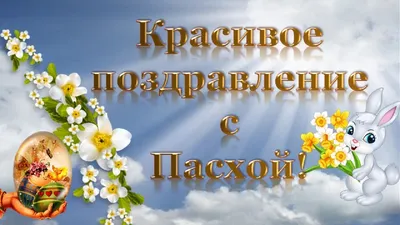 Красивое поздравление с Пасхой!